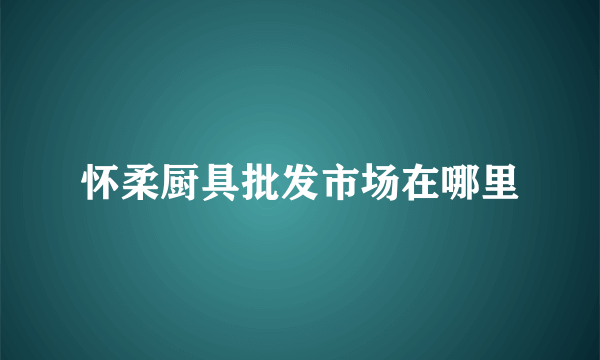 怀柔厨具批发市场在哪里